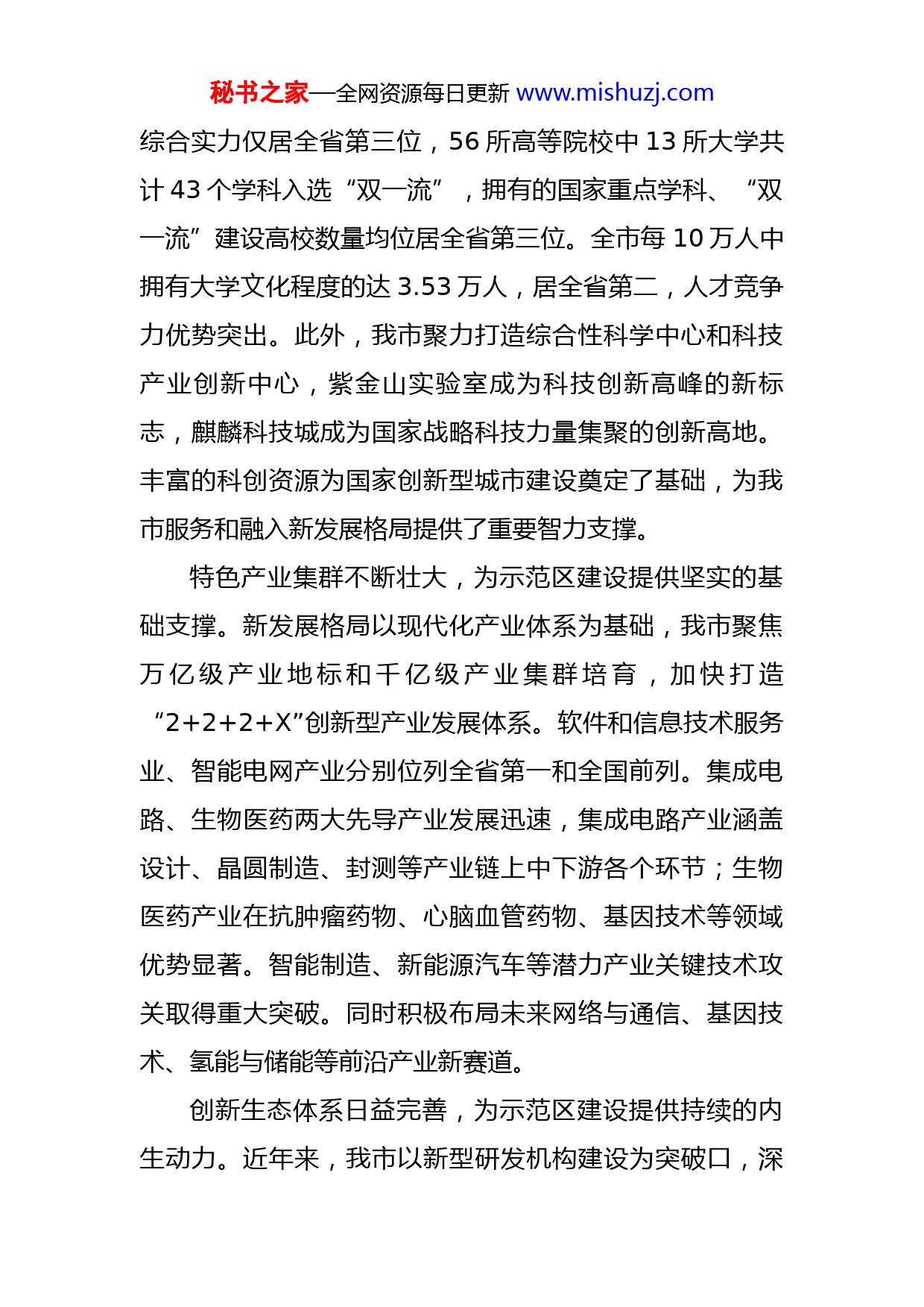 秘书之家—全网资源每日更新 www.mishuzj.com

综合实力仅居全省第三位，56 所高等院校中 13 所大学共计 43 个学科入选“双一流”，拥有的国家重点学科、“双一流”建设高校数量均位居全省第三位。全市每 10 万人中拥有大学文化程度的达 3.53 万人，居全省第二，人才竞争力优势突出。此外，我市聚力打造综合性科学中心和科技产业创新中心，紫金山实验室成为科技创新高峰的新标志，麒麟科技城成为国家战略科技力量集聚的创新高地。丰富的科创资源为国家创新型城市建设奠定了基础，为我市服务和融入新发展格局提供了重要智力支撑。

特色产业集群不断壮大，为示范区建设提供坚实的基础支撑。新发展格局以现代化产业体系为基础，我市聚焦万亿级产业地标和千亿级产业集群培育，加快打造“2+2+2+X”创新型产业发展体系。软件和信息技术服务业、智能电网产业分别位列全省第一和全国前列。集成电路、生物医药两大先导产业发展迅速，集成电路产业涵盖设计、晶圆制造、封测等产业链上中下游各个环节；生物医药产业在抗肿瘤药物、心脑血管药物、基因技术等领域优势显著。智能制造、新能源汽车等潜力产业关键技术攻关取得重大突破。同时积极布局未来网络与通信、基因技术、氢能与储能等前沿产业新赛道。

创新生态体系日益完善，为示范区建设提供持续的内生动力。近年来，我市以新型研发机构建设为突破口，深